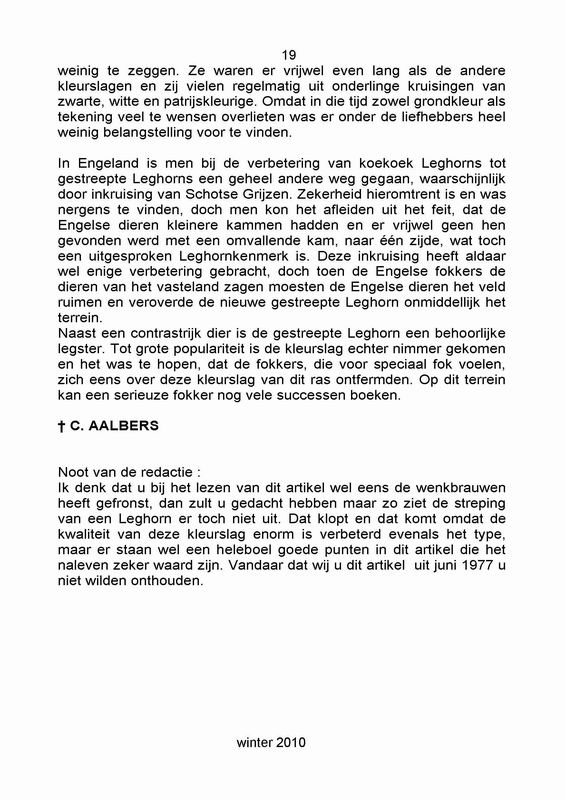 19

weinig te zeggen. Ze waren er vrijwel even lang als de andere kleurslagen en zij vielen regelmatig uit onderlinge kruisingen van zwarte, witte en patrijskleurige. Omdat in die tijd zowel grondkleur als tekening veel te wensen overlieten was er onder de liefhebbers heel weinig belangstelling voor te vinden.

In Engeland is men bij de verbetering van koekoek Leghorns tot gestreepte Leghorns een geheel andere weg gegaan, waarschijnlijk door inkruising van Schotse Grijzen. Zekerheid hieromtrent is en was nergens te vinden, doch men kon het afleiden uit het feit, dat de Engelse dieren kleinere kammen hadden en er vrijwel geen hen gevonden werd met een omvallende kam, naar één zijde, wat toch een uitgesproken Leghornkenmerk is. Deze inkruising heeft aldaar wel enige verbetering gebracht, doch toen de Engelse fokkers de dieren van het vasteland zagen moesten de Engelse dieren het veld ruimen en veroverde de nieuwe gestreepte Leghorn onmiddellijk het terrein.
Naast een contrastrijk dier is de gestreepte Leghorn een behoorlijke legster. Tot grote populariteit is de kleurslag echter nimmer gekomen en het was te hopen, dat de fokkers, die voor speciaal fok voelen, zich eens over deze kleurslag van dit ras ontfermden. Op dit terrein kan een serieuze fokker nog vele successen boeken.

† C. AALBERS

Noot van de redactie :
Ik denk dat u bij het lezen van dit artikel wel eens de wenkbrauwen heeft gefronst, dan zult u gedacht hebben maar zo ziet de streping van een Leghorn er toch niet uit. Dat klopt en dat komt omdat de kwaliteit van deze kleurslag enorm is verbeterd evenals het type, maar er staan wel een heleboel goede punten in dit artikel die het naleven zeker waard zijn. Vandaar dat wij u dit artikel uit juni 1977 u niet wilden onthouden.

winter 2010